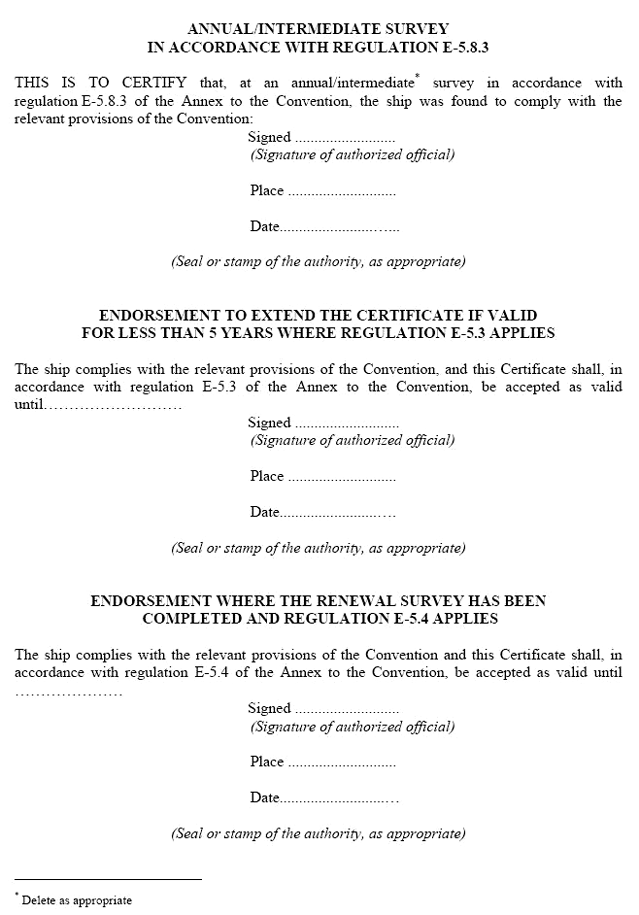 ANNUAL/INTERMEDIATE SURVEY
IN ACCORDANCE WITH REGULATION E-5.8.3

THIS IS TO CERTIFY that, at an annual/intermediate* survey in accordance with regulation E-5.8.3 of the Annex to the Convention, the ship was found to comply with the relevant provisions of the Convention:

Signed ..........................
(Signature of authorized official)

Place ............................

Date.............................

(Seal or stamp of the authority, as appropriate)

ENDORSEMENT TO EXTEND THE CERTIFICATE IF VALID
FOR LESS THAN 5 YEARS WHERE REGULATION E-5.3 APPLIES

The ship complies with the relevant provisions of the Convention, and this Certificate shall, in accordance with regulation E-5.3 of the Annex to the Convention, be accepted as valid until………………………

Signed ..........................
(Signature of authorized official)

Place ............................

Date.............................

(Seal or stamp of the authority, as appropriate)

ENDORSEMENT WHERE THE RENEWAL SURVEY HAS BEEN
COMPLETED AND REGULATION E-5.4 APPLIES

The ship complies with the relevant provisions of the Convention and this Certificate shall, in accordance with regulation E-5.4 of the Annex to the Convention, be accepted as valid until …………………

Signed ..........................
(Signature of authorized official)

Place ............................

Date.............................

(Seal or stamp of the authority, as appropriate)

* Delete as appropriate